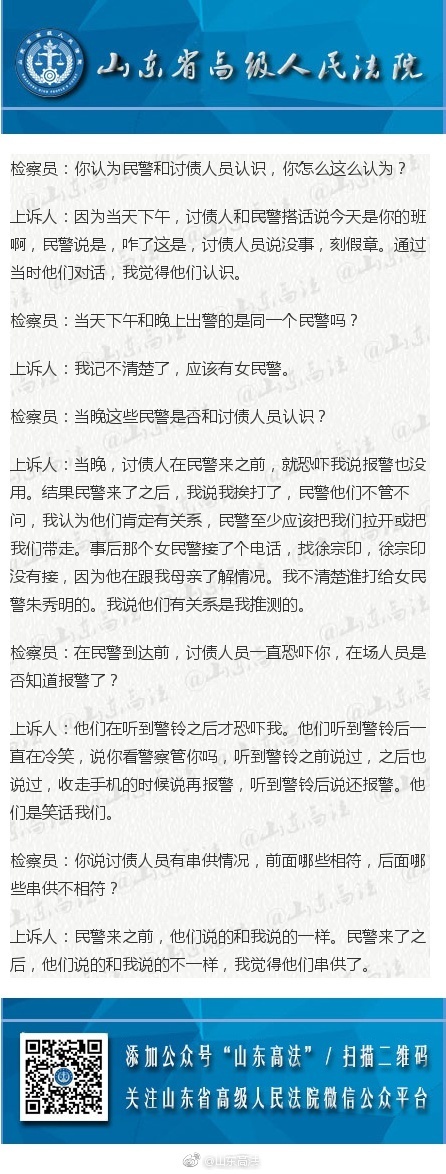 山东省高级人民法院

检察员：你认为民警和讨债人员认识，你怎么这么认为？

上诉人：因为当天下午，讨债人和民警搭话说今天是你的班啊，民警说是，咋了这是，讨债人员说没事，刻假章。通过当时他们对话，我觉得他们认识。

检察员：当天下午和晚上出警的是同一个民警吗？

上诉人：我记不清楚了，应该有女民警。

检察员：当晚这些民警是否和讨债人员认识？

上诉人：当晚，讨债人在民警来之前，就恐吓我说报警也没用。结果民警来了之后，我说我挨打了，民警他们不管不问，我认为他们肯定有关系，民警至少应该把我们拉开或把我们带走。事后那个女民警接了个电话，找徐宗印，徐宗印没有接，因为他在跟我母亲了解情况。我不清楚谁打给女民警朱秀明的。我说他们有关系是我推测的。

检察员：在民警到达前，讨债人员一直恐吓你，在场人员是否知道报警了？

上诉人：他们在听到警铃之后才恐吓我。他们听到警铃后一直在冷笑，说你看警察管你吗，听到警铃之前说过，之后也说过，收走手机的时候说再报警，听到警铃后说还报警。他们是笑话我们。

检察员：你说讨债人员有串供情况，前面哪些相符，后面哪些串供不相符？

上诉人：民警来之前，他们说的和我说的一样。民警来了之后，他们说的和我说的不一样，我觉得他们串供了。

添加公众号“山东高法” / 扫描二维码
关注山东省高级人民法院微信公众平台

@山东高法